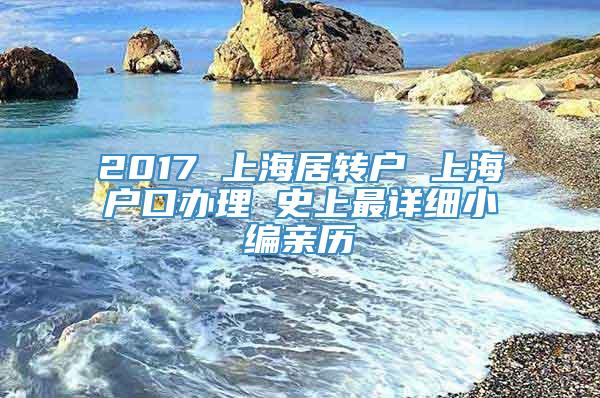 2017 上海居转户 上海户口办理 史上最详细小编亲历